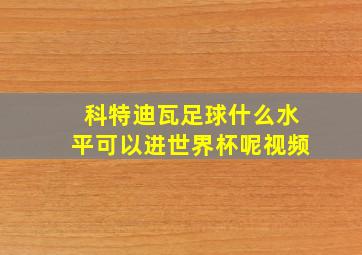 科特迪瓦足球什么水平可以进世界杯呢视频